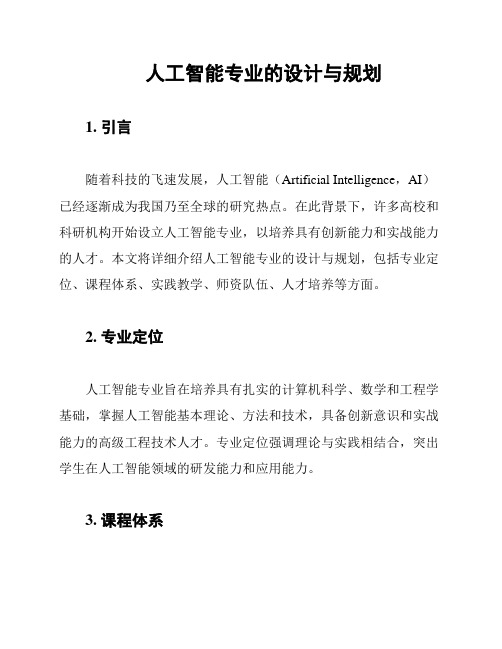 人工智能专业的设计与规划

1. 引言

随着科技的飞速发展，人工智能（Artificial Intelligence，AI）已经逐渐成为我国乃至全球的研究热点。在此背景下，许多高校和科研机构开始设立人工智能专业，以培养具有创新能力和实战能力的人才。本文将详细介绍人工智能专业的设计与规划，包括专业定位、课程体系、实践教学、师资队伍、人才培养等方面。

2. 专业定位

人工智能专业旨在培养具有扎实的计算机科学、数学和工程学基础，掌握人工智能基本理论、方法和技术，具备创新意识和实战能力的高级工程技术人才。专业定位强调理论与实践相结合，突出学生在人工智能领域的研发能力和应用能力。

3. 课程体系